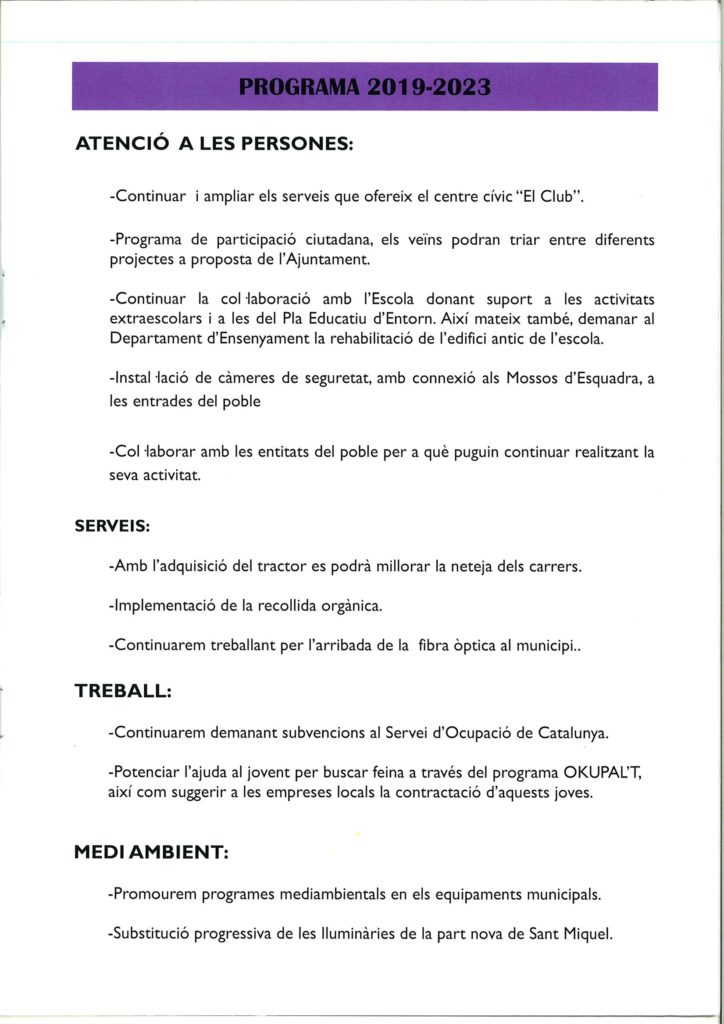 PROGRAMA 2019-2023

ATENCIÓ A LES PERSONES:

-Continuar i ampliar els serveis que ofereix el centre cívic "El Club".

-Programa de participació ciutadana, els veïns podran triar entre diferents projectes a proposta de l'Ajuntament.

-Continuar la col·laboració amb l'Escola donant suport a les activitats extraescolars i a les del Pla Educatiu d'Entorn. Així mateix també, demanar al Departament d'Ensenyament la rehabilitació de l'edifici antic de l'escola.

-Instal·lació de càmeres de seguretat, amb connexió als Mossos d'Esquadra, a les entrades del poble

-Col·laborar amb les entitats del poble per a què puguin continuar realitzant la seva activitat.

SERVEIS:

-Amb l'adquisició del tractor es podrà millorar la neteja dels carrers.

-Implementació de la recollida orgànica.

-Continuarem treballant per l'arribada de la fibra òptica al municipi..

TREBALL:

-Continuarem demanant subvencions al Servei d'Ocupació de Catalunya.

-Potenciar l'ajuda al jovent per buscar feina a través del programa OKUPAL'T, així com suggerir a les empreses locals la contractació d'aquests joves.

MEDI AMBIENT:

-Promourem programes mediambientals en els equipaments municipals.

-Substitució progressiva de les lluminàries de la part nova de Sant Miquel.